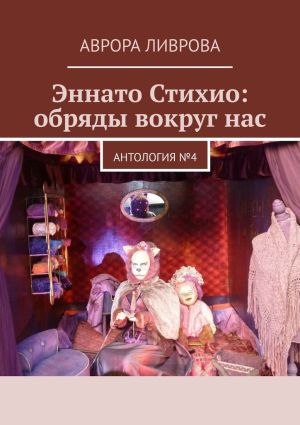 АВРОРА ЛИВРОВА

Эннато Стихио: обряды вокруг нас

АНТОЛОГИЯ №4